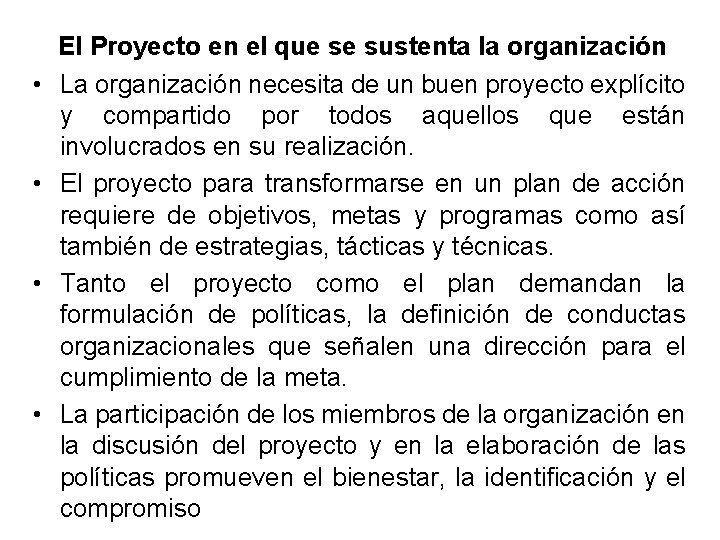 El Proyecto en el que se sustenta la organización

• La organización necesita de un buen proyecto explícito y compartido por todos aquellos que están involucrados en su realización.
• El proyecto para transformarse en un plan de acción requiere de objetivos, metas y programas como así también de estrategias, tácticas y técnicas.
• Tanto el proyecto como el plan demandan la formulación de políticas, la definición de conductas organizacionales que señalen una dirección para el cumplimiento de la meta.
• La participación de los miembros de la organización en la discusión del proyecto y en la elaboración de las políticas promueven el bienestar, la identificación y el compromiso